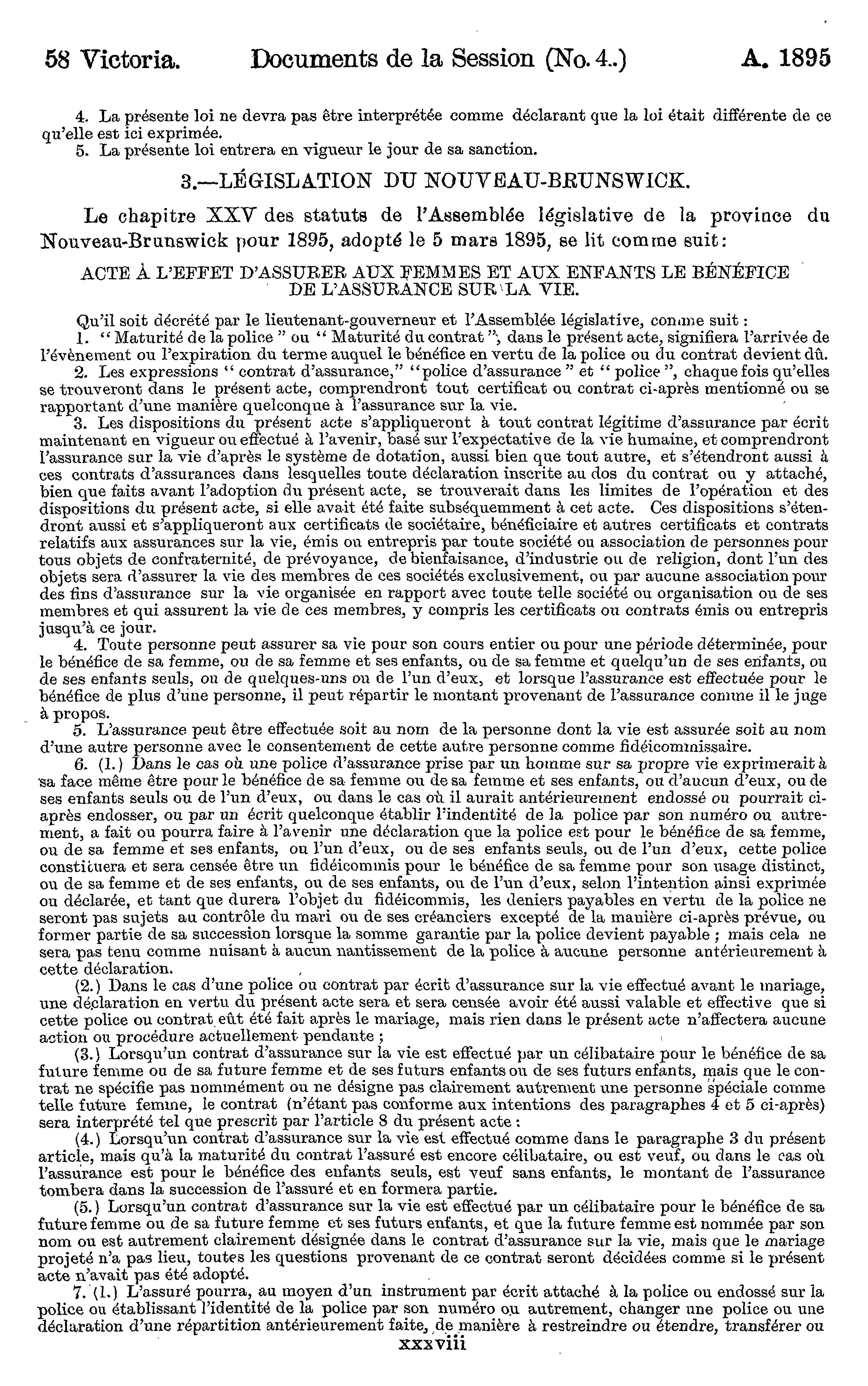 58 Victoria. Documents de la Session (No. 4.) A. 1895

4. La présente loi ne devra pas être interprétée comme déclarant que la loi était différente de ce qu'elle est ici exprimée.
5. La présente loi entrera en vigueur le jour de sa sanction.

3.—LÉGISLATION DU NOUVEAU-BRUNSWICK.

Le chapitre XXV des statuts de l'Assemblée législative de la province du Nouveau-Brunswick pour 1895, adopté le 5 mars 1895, se lit comme suit:

ACTE À L'EFFET D'ASSURER AUX FEMMES ET AUX ENFANTS LE BÉNÉFICE DE L'ASSURANCE SUR LA VIE.

Qu'il soit décrété par le lieutenant-gouverneur et l'Assemblée législative, comme suit :
1. " Maturité de la police " ou " Maturité du contrat ", dans le présent acte, signifiera l'arrivée de l'évènement ou l'expiration du terme auquel le bénéfice en vertu de la police ou du contrat devient dû.
2. Les expressions " contrat d'assurance," "police d'assurance " et " police ", chaque fois qu'elles se trouveront dans le présent acte, comprendront tout certificat ou contrat ci-après mentionné ou se rapportant d'une manière quelconque à l'assurance sur la vie.
3. Les dispositions du présent acte s'appliqueront à tout contrat légitime d'assurance par écrit maintenant en vigueur ou effectué à l'avenir, basé sur l'expectative de la vie humaine, et comprendront l'assurance sur la vie d'après le système de dotation, aussi bien que tout autre, et s'étendront aussi à ces contrats d'assurances dans lesquelles toute déclaration inscrite au dos du contrat ou y attaché, bien que faits avant l'adoption du présent acte, se trouverait dans les limites de l'opération et des dispositions du présent acte, si elle avait été faite subséquemment à cet acte. Ces dispositions s'étendront aussi et s'appliqueront aux certificats de sociétaire, bénéficiaire et autres certificats et contrats relatifs aux assurances sur la vie, émis ou entrepris par toute société ou association de personnes pour tous objets de confraternité, de prévoyance, de bienfaisance, d'industrie ou de religion, dont l'un des objets sera d'assurer la vie des membres de ces sociétés exclusivement, ou par aucune association pour des fins d'assurance sur la vie organisée en rapport avec toute telle société ou organisation ou de ses membres et qui assurent la vie de ces membres, y compris les certificats ou contrats émis ou entrepris jusqu'à ce jour.
4. Toute personne peut assurer sa vie pour son cours entier ou pour une période déterminée, pour le bénéfice de sa femme, ou de sa femme et ses enfants, ou de sa femme et quelqu'un de ses enfants, ou de ses enfants seuls, ou de quelques-uns ou de l'un d'eux, et lorsque l'assurance est effectuée pour le bénéfice de plus d'une personne, il peut répartir le montant provenant de l'assurance comme il le juge à propos.
5. L'assurance peut être effectuée soit au nom de la personne dont la vie est assurée soit au nom d'une autre personne avec le consentement de cette autre personne comme fidéicommissaire.
6. (1.) Dans le cas où une police d'assurance prise par un homme sur sa propre vie exprimerait à sa face même être pour le bénéfice de sa femme ou de sa femme et ses enfants, ou d'aucun d'eux, ou de ses enfants seuls ou de l'un d'eux, ou dans le cas où il aurait antérieurement endossé ou pourrait ci-après endosser, ou par un écrit quelconque établir l'indentité de la police par son numéro ou autrement, a fait ou pourra faire à l'avenir une déclaration que la police est pour le bénéfice de sa femme, ou de sa femme et ses enfants, ou l'un d'eux, ou de ses enfants seuls, ou de l'un d'eux, cette police constituera et sera censée être un fidéicommis pour le bénéfice de sa femme pour son usage distinct, ou de sa femme et de ses enfants, ou de ses enfants, ou de l'un d'eux, selon l'intention ainsi exprimée ou déclarée, et tant que durera l'objet du fidéicommis, les deniers payables en vertu de la police ne seront pas sujets au contrôle du mari ou de ses créanciers excepté de la manière ci-après prévue, ou former partie de sa succession lorsque la somme garantie par la police devient payable ; mais cela ne sera pas tenu comme nuisant à aucun nantissement de la police à aucune personne antérieurement à cette déclaration.
(2.) Dans le cas d'une police ou contrat par écrit d'assurance sur la vie effectué avant le mariage, une déclaration en vertu du présent acte sera et sera censée avoir été aussi valable et effective que si cette police ou contrat eût été fait après le mariage, mais rien dans le présent acte n'affectera aucune action ou procédure actuellement pendante ;
(3.) Lorsqu'un contrat d'assurance sur la vie est effectué par un célibataire pour le bénéfice de sa future femme ou de sa future femme et de ses futurs enfants ou de ses futurs enfants, mais que le contrat ne spécifie pas nommément ou ne désigne pas clairement autrement une personne spéciale comme telle future femme, le contrat (n'étant pas conforme aux intentions des paragraphes 4 et 5 ci-après) sera interprété tel que prescrit par l'article 8 du présent acte :
(4.) Lorsqu'un contrat d'assurance sur la vie est effectué comme dans le paragraphe 3 du présent article, mais qu'à la maturité du contrat l'assuré est encore célibataire, ou est veuf, ou dans le cas où l'assurance est pour le bénéfice des enfants seuls, est veuf sans enfants, le montant de l'assurance tombera dans la succession de l'assuré et en formera partie.
(5.) Lorsqu'un contrat d'assurance sur la vie est effectué par un célibataire pour le bénéfice de sa future femme ou de sa future femme et ses futurs enfants, et que la future femme est nommée par son nom ou est autrement clairement désignée dans le contrat d'assurance sur la vie, mais que le mariage projeté n'a pas lieu, toutes les questions provenant de ce contrat seront décidées comme si le présent acte n'avait pas été adopté.
7. (1.) L'assuré pourra, au moyen d'un instrument par écrit attaché à la police ou endossé sur la police ou établissant l'identité de la police par son numéro ou autrement, changer une police ou une déclaration d'une répartition antérieurement faite, de manière à restreindre ou étendre, transférer ou

xxxviii